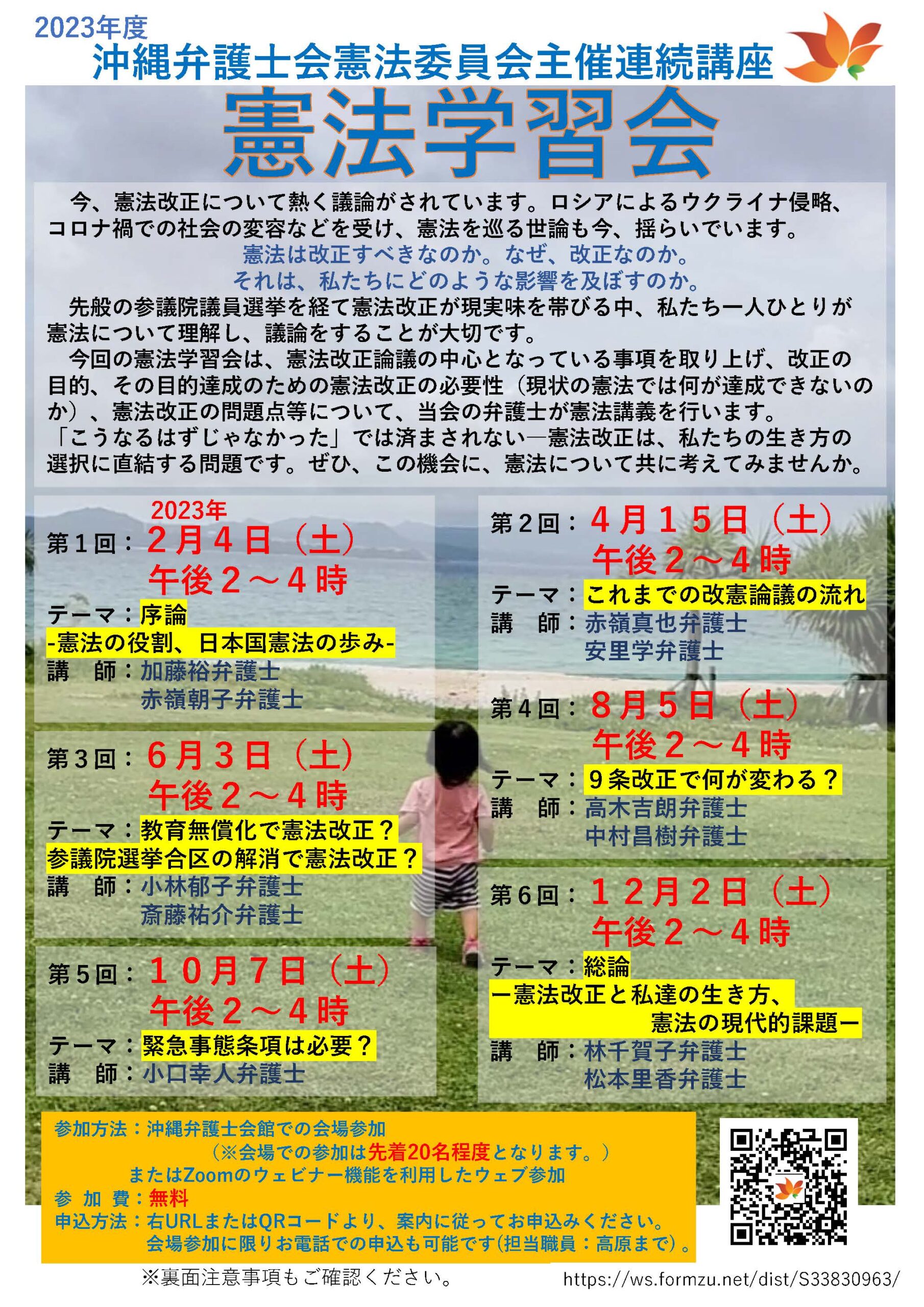 2023年度
沖縄弁護士会憲法委員会主催連続講座

憲法学習会

今、憲法改正について熱く議論がされています。ロシアによるウクライナ侵略、コロナ禍での社会の変容などを受け、憲法を巡る世論も今、揺らいでいます。

憲法は改正すべきなのか。なぜ、改正なのか。
それは、私たちにどのような影響を及ぼすのか。

先般の参議院議員選挙を経て憲法改正が現実味を帯びる中、私たち一人ひとりが憲法について理解し、議論をすることが大切です。

今回の憲法学習会は、憲法改正論議の中心となっている事項を取り上げ、改正の目的、その目的達成のための憲法改正の必要性（現状の憲法では何が達成できないのか）、憲法改正の問題点等について、当会の弁護士が憲法講義を行います。

「こうなるはずじゃなかった」では済まされない―憲法改正は、私たちの生き方の選択に直結する問題です。ぜひ、この機会に、憲法について共に考えてみませんか。

2023年
第1回：2月4日（土）
午後2～4時
テーマ：序論
-憲法の役割、日本国憲法の歩み-
講　師：加藤裕弁護士
赤嶺朝子弁護士

第3回：6月3日（土）
午後2～4時
テーマ：教育無償化で憲法改正？
参議院選挙合区の解消で憲法改正？
講　師：小林郁子弁護士
斎藤祐介弁護士

第5回：10月7日（土）
午後2～4時
テーマ：緊急事態条項は必要？
講　師：小口幸人弁護士

第2回：4月15日（土）
午後2～4時
テーマ：これまでの改憲論議の流れ
講　師：赤嶺真也弁護士
安里学弁護士

第4回：8月5日（土）
午後2～4時
テーマ：9条改正で何が変わる？
講　師：高木吉朗弁護士
中村昌樹弁護士

第6回：12月2日（土）
午後2～4時
テーマ：総論
ー憲法改正と私達の生き方、
憲法の現代的課題ー
講　師：林千賀子弁護士
松本里香弁護士

参加方法：沖縄弁護士会館での会場参加
（※会場での参加は先着20名程度となります。）
またはZoomのウェビナー機能を利用したウェブ参加
参 加 費：無料
申込方法：右URLまたはQRコードより、案内に従ってお申込みください。
会場参加に限りお電話での申込も可能です(担当職員：高原まで)。

※裏面注意事項もご確認ください。
https://ws.formzu.net/dist/S33830963/